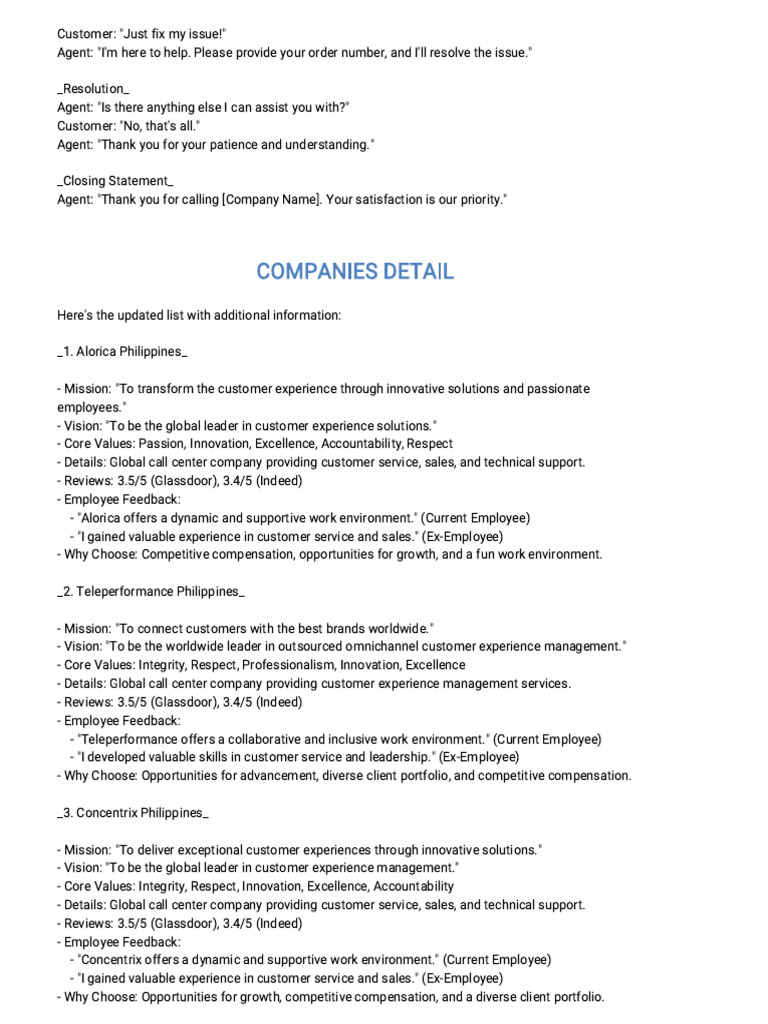 Customer: "Just fix my issue!"
Agent: "I'm here to help. Please provide your order number, and I'll resolve the issue."

_Resolution_
Agent: "Is there anything else I can assist you with?"
Customer: "No, that's all."
Agent: "Thank you for your patience and understanding."

_Closing Statement_
Agent: "Thank you for calling [Company Name]. Your satisfaction is our priority."

COMPANIES DETAIL

Here's the updated list with additional information:

_1. Alorica Philippines_

- Mission: "To transform the customer experience through innovative solutions and passionate employees."
- Vision: "To be the global leader in customer experience solutions."
- Core Values: Passion, Innovation, Excellence, Accountability, Respect
- Details: Global call center company providing customer service, sales, and technical support.
- Reviews: 3.5/5 (Glassdoor), 3.4/5 (Indeed)
- Employee Feedback:
  - "Alorica offers a dynamic and supportive work environment." (Current Employee)
  - "I gained valuable experience in customer service and sales." (Ex-Employee)
- Why Choose: Competitive compensation, opportunities for growth, and a fun work environment.

_2. Teleperformance Philippines_

- Mission: "To connect customers with the best brands worldwide."
- Vision: "To be the worldwide leader in outsourced omnichannel customer experience management."
- Core Values: Integrity, Respect, Professionalism, Innovation, Excellence
- Details: Global call center company providing customer experience management services.
- Reviews: 3.5/5 (Glassdoor), 3.4/5 (Indeed)
- Employee Feedback:
  - "Teleperformance offers a collaborative and inclusive work environment." (Current Employee)
  - "I developed valuable skills in customer service and leadership." (Ex-Employee)
- Why Choose: Opportunities for advancement, diverse client portfolio, and competitive compensation.

_3. Concentrix Philippines_

- Mission: "To deliver exceptional customer experiences through innovative solutions."
- Vision: "To be the global leader in customer experience management."
- Core Values: Integrity, Respect, Innovation, Excellence, Accountability
- Details: Global call center company providing customer service, sales, and technical support.
- Reviews: 3.5/5 (Glassdoor), 3.4/5 (Indeed)
- Employee Feedback:
  - "Concentrix offers a dynamic and supportive work environment." (Current Employee)
  - "I gained valuable experience in customer service and sales." (Ex-Employee)
- Why Choose: Opportunities for growth, competitive compensation, and a diverse client portfolio.